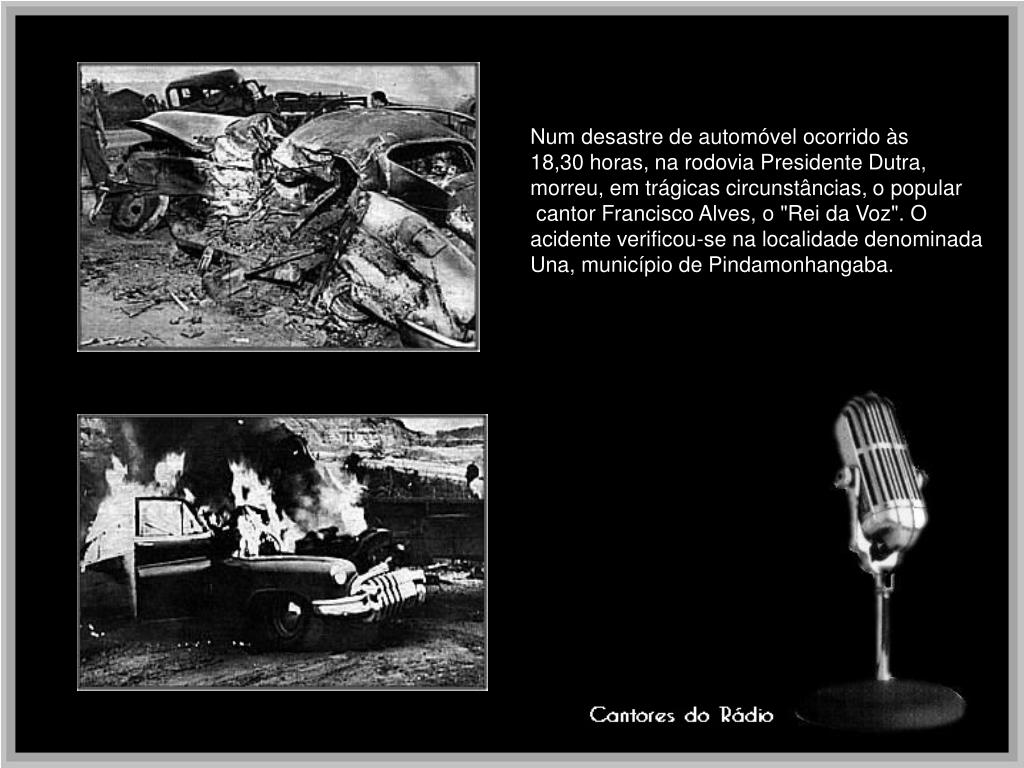 Num desastre de automóvel ocorrido às 18,30 horas, na rodovia Presidente Dutra, morreu, em trágicas circunstâncias, o popular cantor Francisco Alves, o "Rei da Voz". O acidente verificou-se na localidade denominada Una, município de Pindamonhangaba.

Cantores do Rádio